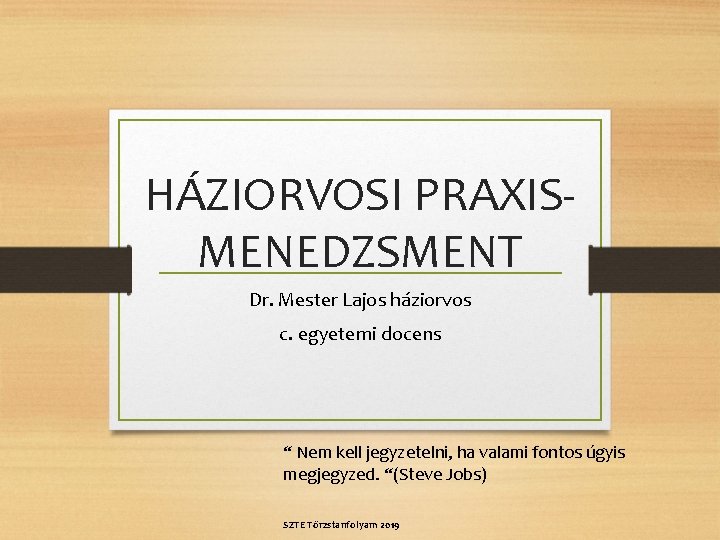 HÁZIORVOSI PRAXIS-MENEDZSMENT

Dr. Mester Lajos háziorvos

c. egyetemi docens

“ Nem kell jegyzetelni, ha valami fontos úgyis megjegyzed. “(Steve Jobs)

SZTE Törzstanfolyam 2019